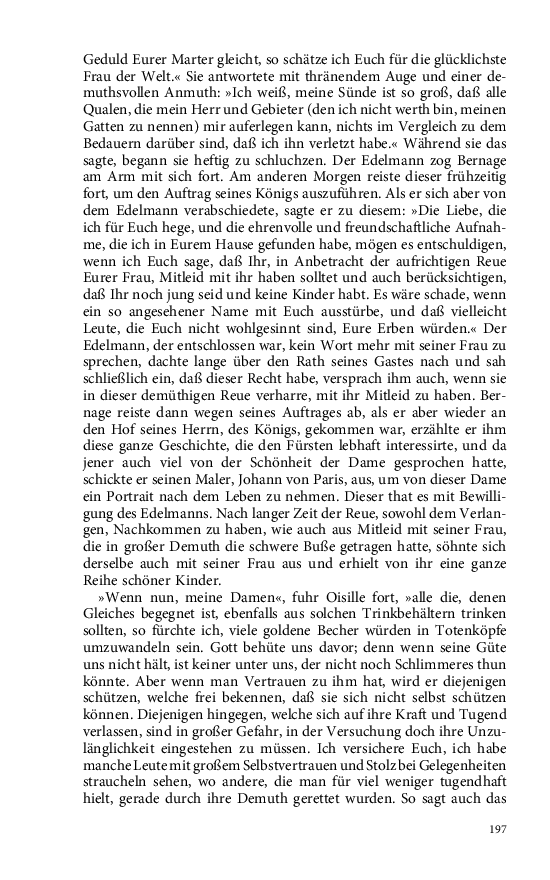 Geduld Eurer Marter gleicht, so schätze ich Euch für die glücklichste Frau der Welt.« Sie antwortete mit thränendem Auge und einer demuthsvollen Anmuth: »Ich weiß, meine Sünde ist so groß, daß alle Qualen, die mein Herr und Gebieter (den ich nicht werth bin, meinen Gatten zu nennen) mir auferlegen kann, nichts im Vergleich zu dem Bedauern darüber sind, daß ich ihn verletzt habe.« Während sie das sagte, begann sie heftig zu schluchzen. Der Edelmann zog Bernage am Arm mit sich fort. Am anderen Morgen reiste dieser frühzeitig fort, um den Auftrag seines Königs auszuführen. Als er sich aber von dem Edelmann verabschiedete, sagte er zu diesem: »Die Liebe, die ich für Euch hege, und die ehrenvolle und freundschaftliche Aufnahme, die ich in Eurem Hause gefunden habe, mögen es entschuldigen, wenn ich Euch sage, daß Ihr, in Anbetracht der aufrichtigen Reue Eurer Frau, Mitleid mit ihr haben solltet und auch berücksichtigen, daß Ihr noch jung seid und keine Kinder habt. Es wäre schade, wenn ein so angesehener Name mit Euch ausstürbe, und daß vielleicht Leute, die Euch nicht wohlgesinnt sind, Eure Erben würden.« Der Edelmann, der entschlossen war, kein Wort mehr mit seiner Frau zu sprechen, dachte lange über den Rath seines Gastes nach und sah schließlich ein, daß dieser Recht habe, versprach ihm auch, wenn sie in dieser demüthigen Reue verharre, mit ihr Mitleid zu haben. Bernage reiste dann wegen seines Auftrages ab, als er aber wieder an den Hof seines Herrn, des Königs, gekommen war, erzählte er ihm diese ganze Geschichte, die den Fürsten lebhaft interessirte, und da jener auch viel von der Schönheit der Dame gesprochen hatte, schickte er seinen Maler, Johann von Paris, aus, um von dieser Dame ein Portrait nach dem Leben zu nehmen. Dieser that es mit Bewilligung des Edelmanns. Nach langer Zeit der Reue, sowohl dem Verlangen, Nachkommen zu haben, wie auch aus Mitleid mit seiner Frau, die in großer Demuth die schwere Buße getragen hatte, söhnte sich derselbe auch mit seiner Frau aus und erhielt von ihr eine ganze Reihe schöner Kinder.

»Wenn nun, meine Damen«, fuhr Oisille fort, »alle die, denen Gleiches begegnet ist, ebenfalls aus solchen Trinkbehältern trinken sollten, so fürchte ich, viele goldene Becher würden in Totenköpfe umzuwandeln sein. Gott behüte uns davor; denn wenn seine Güte uns nicht hält, ist keiner unter uns, der nicht noch Schlimmeres thun könnte. Aber wenn man Vertrauen zu ihm hat, wird er diejenigen schützen, welche frei bekennen, daß sie sich nicht selbst schützen können. Diejenigen hingegen, welche sich auf ihre Kraft und Tugend verlassen, sind in großer Gefahr, in der Versuchung doch ihre Unzulänglichkeit eingestehen zu müssen. Ich versichere Euch, ich habe manche Leute mit großem Selbstvertrauen und Stolz bei Gelegenheiten straucheln sehen, wo andere, die man für viel weniger tugendhaft hielt, gerade durch ihre Demuth gerettet wurden. So sagt auch das

197